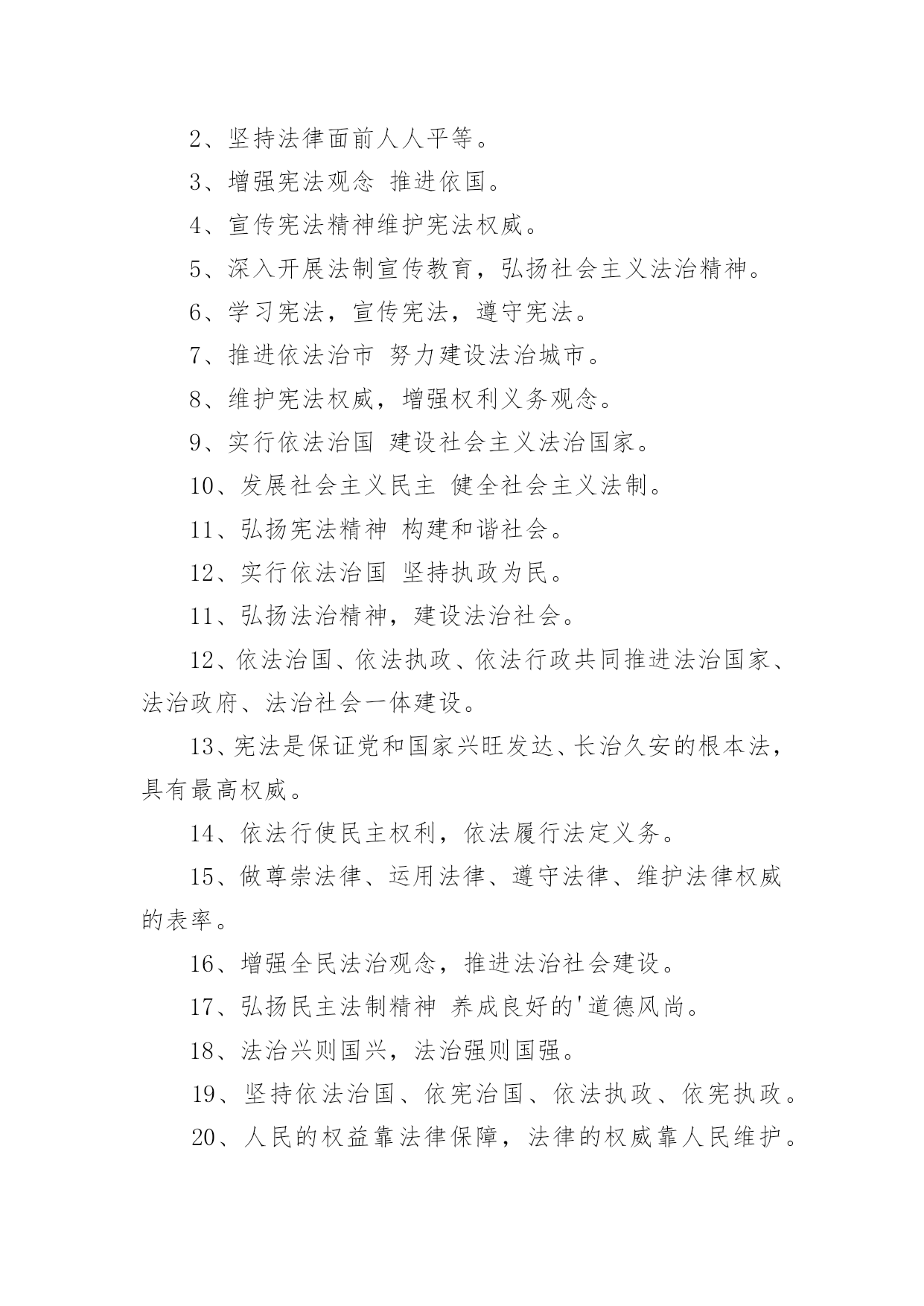 2、坚持法律面前人人平等。

3、增强宪法观念 推进依国。

4、宣传宪法精神维护宪法权威。

5、深入开展法制宣传教育，弘扬社会主义法治精神。

6、学习宪法，宣传宪法，遵守宪法。

7、推进依法治市 努力建设法治城市。

8、维护宪法权威，增强权利义务观念。

9、实行依法治国 建设社会主义法治国家。

10、发展社会主义民主 健全社会主义法制。

11、弘扬宪法精神 构建和谐社会。

12、实行依法治国 坚持执政为民。

11、弘扬法治精神，建设法治社会。

12、依法治国、依法执政、依法行政共同推进法治国家、法治政府、法治社会一体建设。

13、宪法是保证党和国家兴旺发达、长治久安的根本法，具有最高权威。

14、依法行使民主权利，依法履行法定义务。

15、做尊崇法律、运用法律、遵守法律、维护法律权威的表率。

16、增强全民法治观念，推进法治社会建设。

17、弘扬民主法制精神 养成良好的'道德风尚。

18、法治兴则国兴，法治强则国强。

19、坚持依法治国、依宪治国、依法执政、依宪执政。

20、人民的权益靠法律保障，法律的权威靠人民维护。